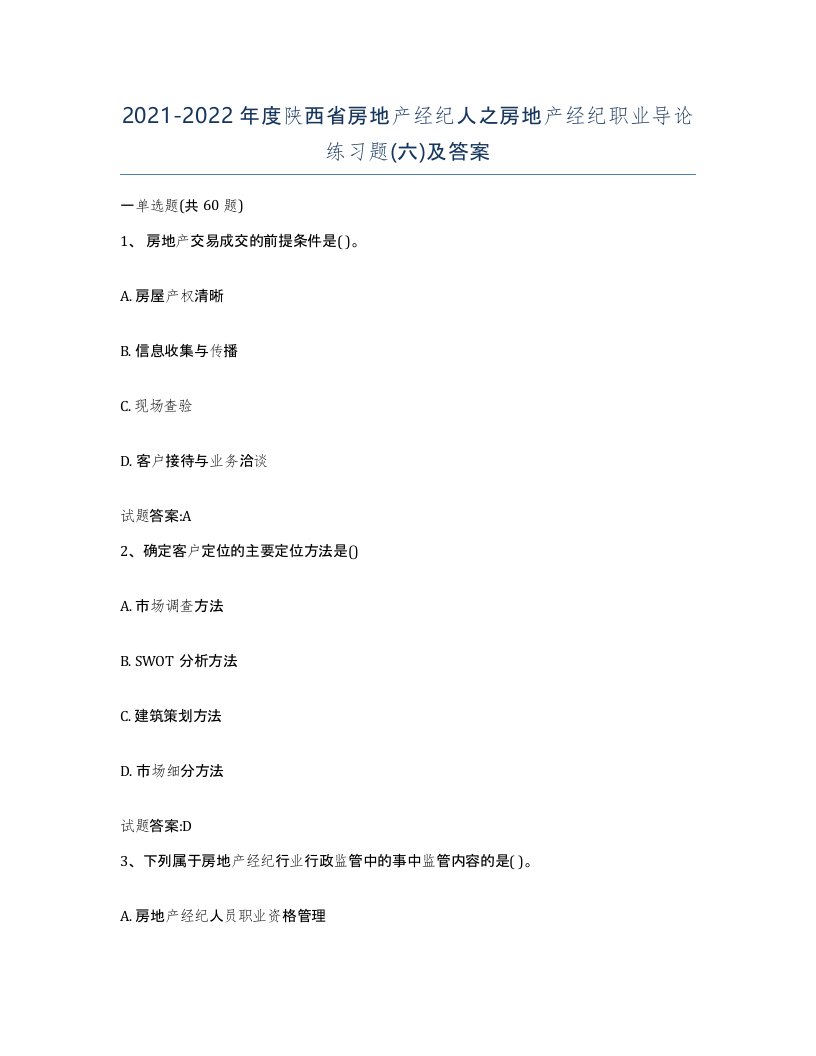 2021-2022年度陕西省房地产经纪人之房地产经纪职业导论练习题(六)及答案

一单选题(共 60 题)

1、 房地产交易成交的前提条件是( )。

A. 房屋产权清晰

B. 信息收集与传播

C. 现场查验

D. 客户接待与业务洽谈

试题答案:A

2、确定客户定位的主要定位方法是()

A. 市场调查方法

B. SWOT 分析方法

C. 建筑策划方法

D. 市场细分方法

试题答案:D

3、下列属于房地产经纪行业行政监管中的事中监管内容的是( )。

A. 房地产经纪人员职业资格管理